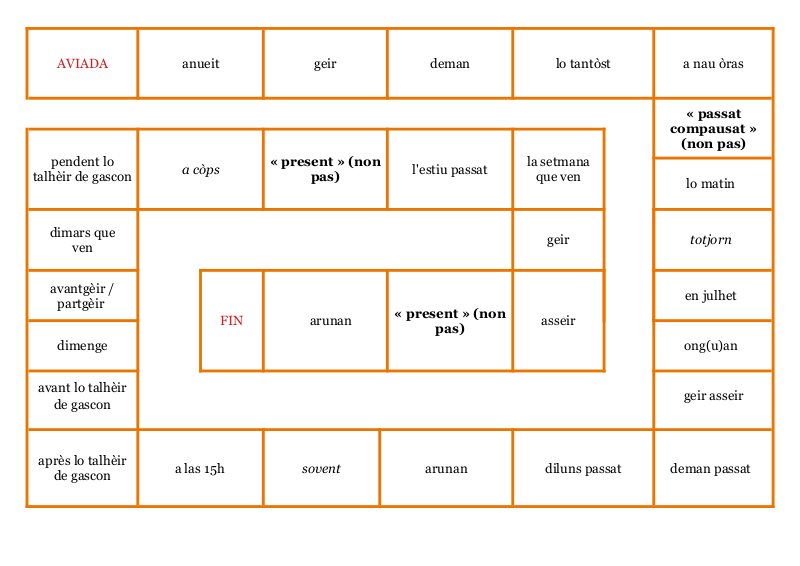 AVIADA

anueit

geir

deman

lo tantòst

a nau òras

« passat compausat » (non pas)

lo matin

totjorn

en julhet

ong(u)an

geir asseir

deman passat

diluns passat

arunan

sovent

a las 15h

après lo talhèir de gascon

avant lo talhèir de gascon

dimenge

avantgèir / partgèir

dimars que ven

pendent lo talhèir de gascon

a còps

« present » (non pas)

l'estiu passat

la setmana que ven

geir

asseir

« present » (non pas)

arunan

FIN